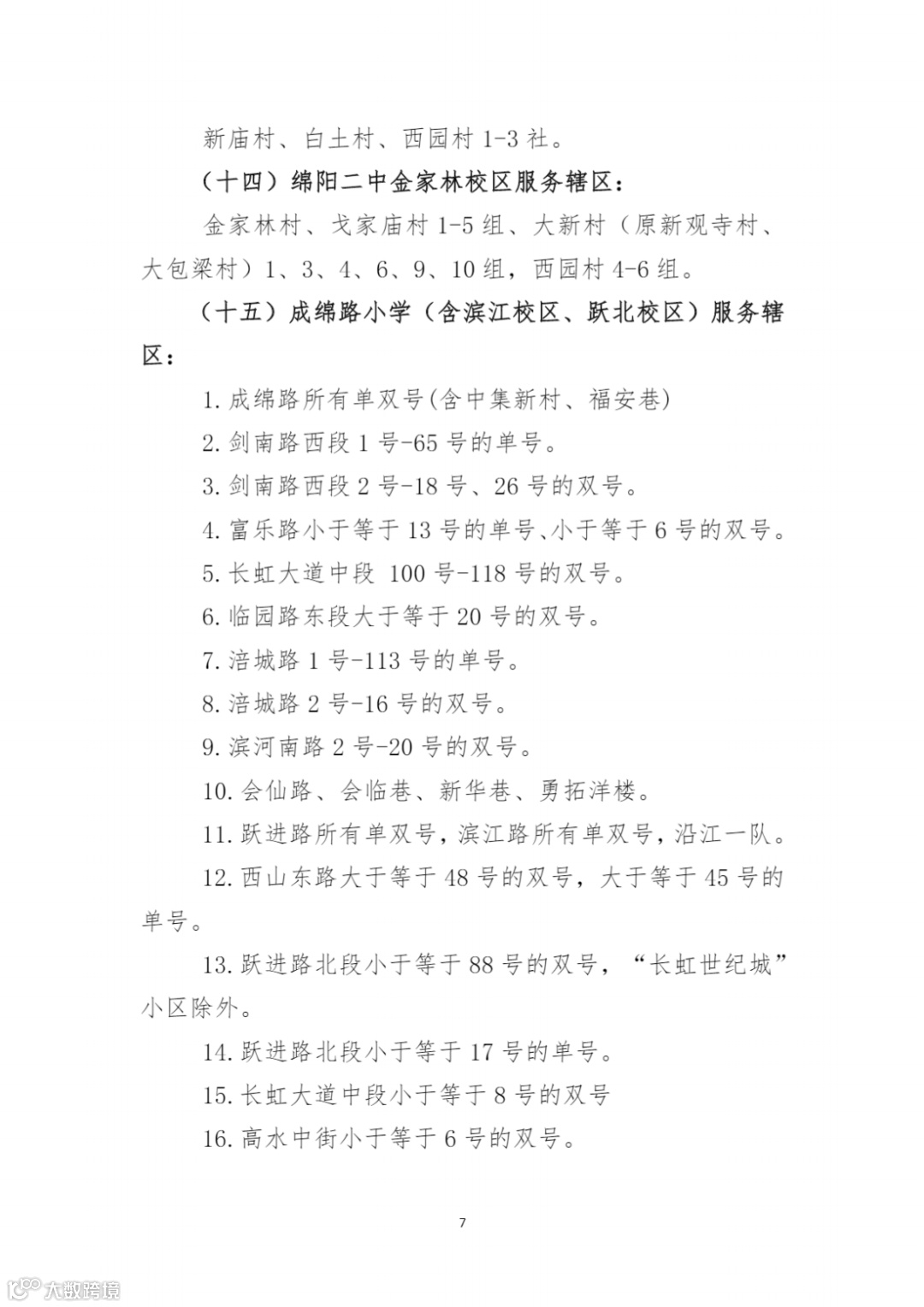 新庙村、白土村、西园村 1-3 社。

（十四）绵阳二中金家林校区服务辖区：

金家林村、戈家庙村 1-5 组、大新村（原新观寺村、大包梁村）1、3、4、6、9、10 组，西园村 4-6 组。

（十五）成绵路小学（含滨江校区、跃北校区）服务辖区：

1. 成绵路所有单双号(含中集新村、福安巷)

2. 剑南路西段 1 号-65 号的单号。

3. 剑南路西段 2 号-18 号、26 号的双号。

4. 富乐路小于等于 13 号的单号、小于等于 6 号的双号。

5. 长虹大道中段 100 号-118 号的双号。

6. 临园路东段大于等于 20 号的双号。

7. 涪城路 1 号-113 号的单号。

8. 涪城路 2 号-16 号的双号。

9. 滨河南路 2 号-20 号的双号。

10. 会仙路、会临巷、新华巷、勇拓洋楼。

11. 跃进路所有单双号，滨江路所有单双号，沿江一队。

12. 西山东路大于等于 48 号的双号，大于等于 45 号的单号。

13. 跃进路北段小于等于 88 号的双号，“长虹世纪城”小区除外。

14. 跃进路北段小于等于 17 号的单号。

15. 长虹大道中段小于等于 8 号的双号

16. 高水中街小于等于 6 号的双号。

7

大数跨境